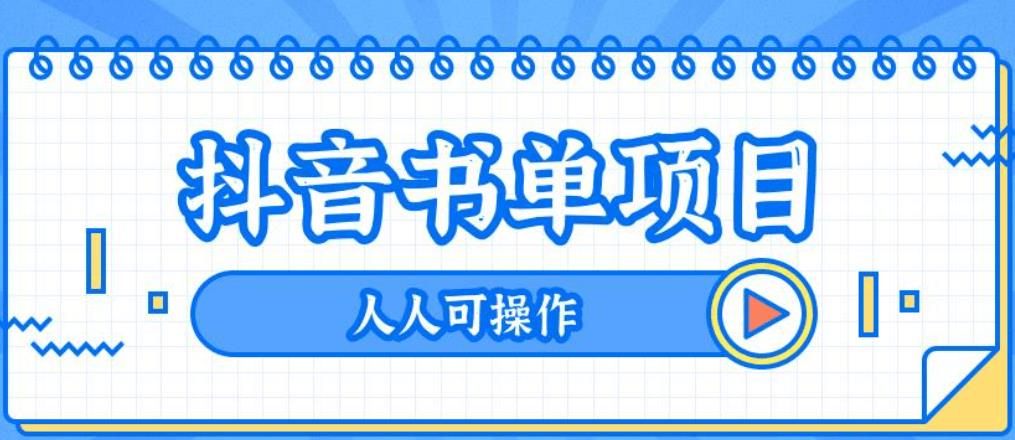 抖音书单项目

人人可操作